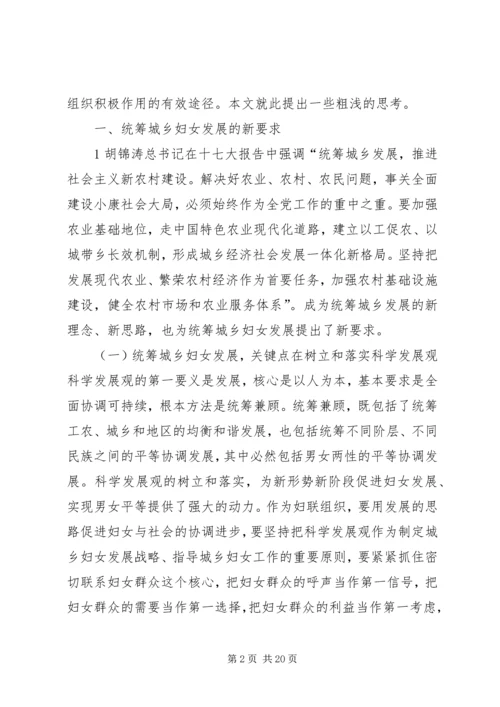 组织积极作用的有效途径。本文就此提出一些粗浅的思考。

一、统筹城乡妇女发展的新要求

1 胡锦涛总书记在十七大报告中强调“统筹城乡发展，推进社会主义新农村建设。解决好农业、农村、农民问题，事关全面建设小康社会大局，必须始终作为全党工作的重中之重。要加强农业基础地位，走中国特色农业现代化道路，建立以工促农、以城带乡长效机制，形成城乡经济社会发展一体化新格局。坚持把发展现代农业、繁荣农村经济作为首要任务，加强农村基础设施建设，健全农村市场和农业服务体系”。成为统筹城乡发展的新理念、新思路，也为统筹城乡妇女发展提出了新要求。

（一）统筹城乡妇女发展，关键点在树立和落实科学发展观科学发展观的第一要义是发展，核心是以人为本，基本要求是全面协调可持续，根本方法是统筹兼顾。统筹兼顾，既包括了统筹工农、城乡和地区的均衡和谐发展，也包括统筹不同阶层、不同民族之间的平等协调发展，其中必然包括男女两性的平等协调发展。科学发展观的树立和落实，为新形势新阶段促进妇女发展、实现男女平等提供了强大的动力。作为妇联组织，要用发展的思路促进妇女与社会的协调进步，要坚持把科学发展观作为制定城乡妇女发展战略、指导城乡妇女工作的重要原则，要紧紧抓住密切联系妇女群众这个核心，把妇女群众的呼声当作第一信号，把妇女群众的需要当作第一选择，把妇女群众的利益当作第一考虑，

第 2 页 共 20 页